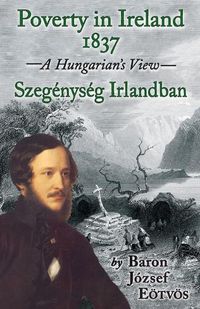 Poverty in Ireland 1837

—A Hungarian's View—

Szegénység Irlandban

by Baron József Eötvös